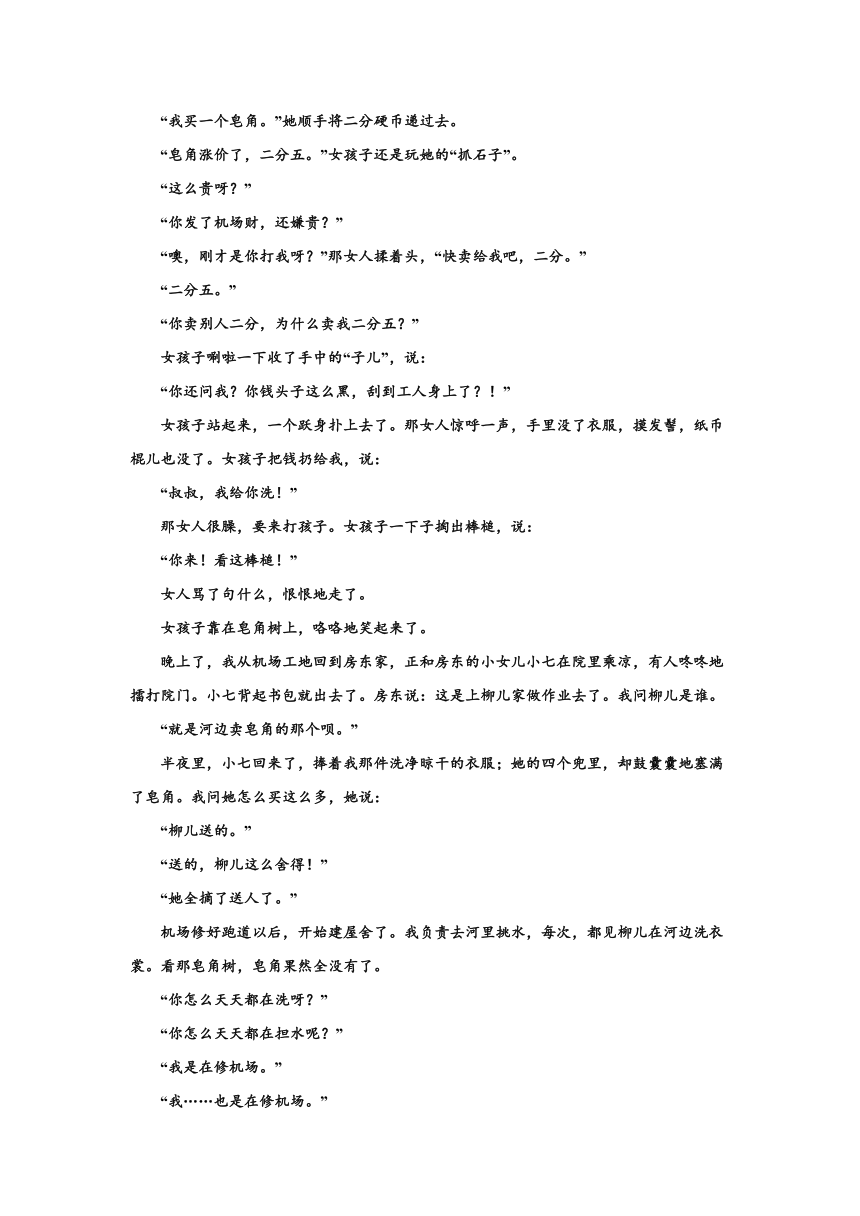 “我买一个皂角。”她顺手将二分硬币递过去。

“皂角涨价了，二分五。”女孩子还是玩她的“抓石子”。

“这么贵呀？”

“你发了机场财，还嫌贵？”

“噢，刚才是你打我呀？”那女人揉着头，“快卖给我吧，二分。”

“二分五。”

“你卖别人二分，为什么卖我二分五？”

女孩子唰啦一下收了手中的“子儿”，说：

“你还问我？你钱头子这么黑，刮到工人身上了？！”

女孩子站起来，一个跃身扑上去了。那女人惊呼一声，手里没了衣服，摸发髻，纸币棍儿也没了。女孩子把钱扔给我，说：

“叔叔，我给你洗！”

那女人很臊，要来打孩子。女孩子一下子掏出棒槌，说：

“你来！看这棒槌！”

女人骂了句什么，恨恨地走了。

女孩子靠在皂角树上，咯咯地笑起来了。

晚上了，我从机场工地回到房东家，正和房东的小女儿小七在院里乘凉，有人咚咚地擂打院门。小七背起书包就出去了。房东说：这是上柳儿家做作业去了。我问柳儿是谁。

“就是河边卖皂角的那个呗。”

半夜里，小七回来了，捧着我那件洗净晾干的衣服；她的四个兜里，却鼓囊囊地塞满了皂角。我问她怎么买这么多，她说：

“柳儿送的。”

“送的，柳儿这么舍得！”

“她全摘了送人了。”

机场修好跑道以后，开始建屋舍了。我负责去河里挑水，每次，都见柳儿在河边洗衣裳。看那皂角树，皂角果然全没有了。

“你怎么天天都在洗呀？”

“你怎么天天都在担水呢？”

“我是在修机场。”

“我……也是在修机场。”